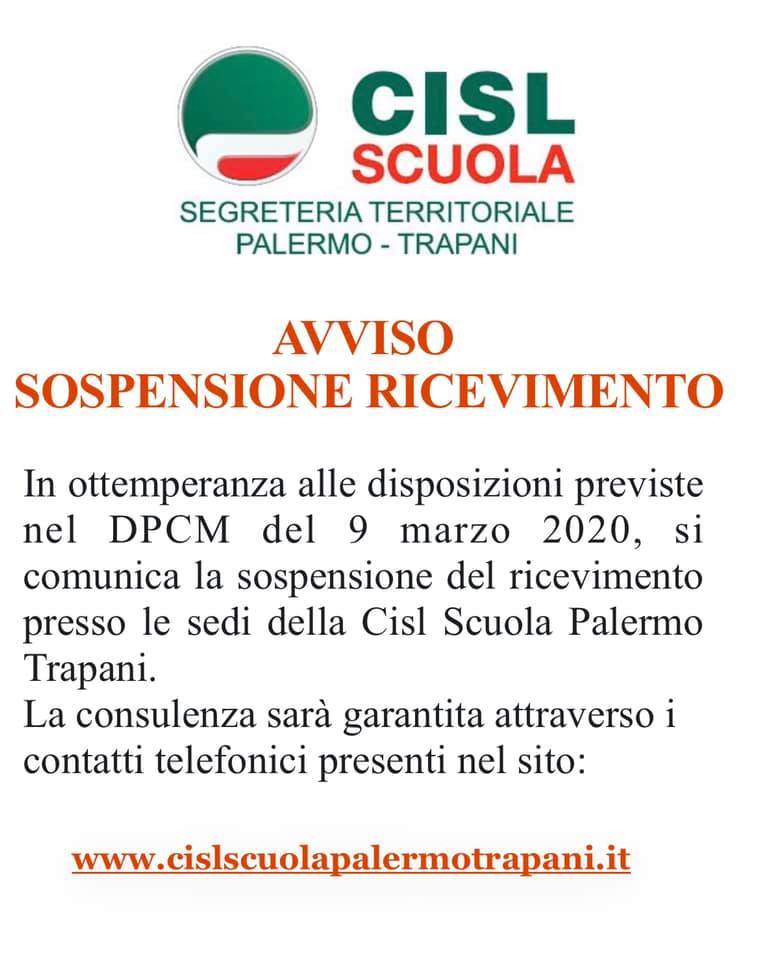 CISL
SCUOLA
SEGRETERIA TERRITORIALE
PALERMO - TRAPANI

AVVISO
SOSPENSIONE RICEVIMENTO

In ottemperanza alle disposizioni previste nel DPCM del 9 marzo 2020, si comunica la sospensione del ricevimento presso le sedi della Cisl Scuola Palermo Trapani.
La consulenza sarà garantita attraverso i contatti telefonici presenti nel sito:

www.cislscuolapalermotrapani.it